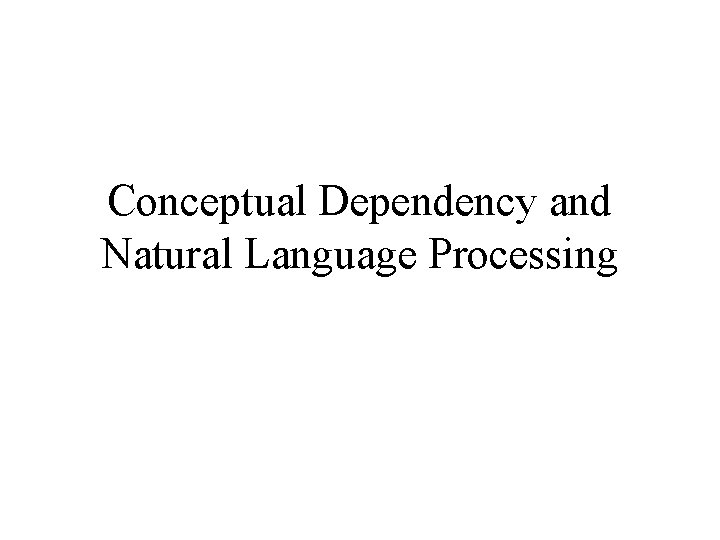 Conceptual Dependency and Natural Language Processing